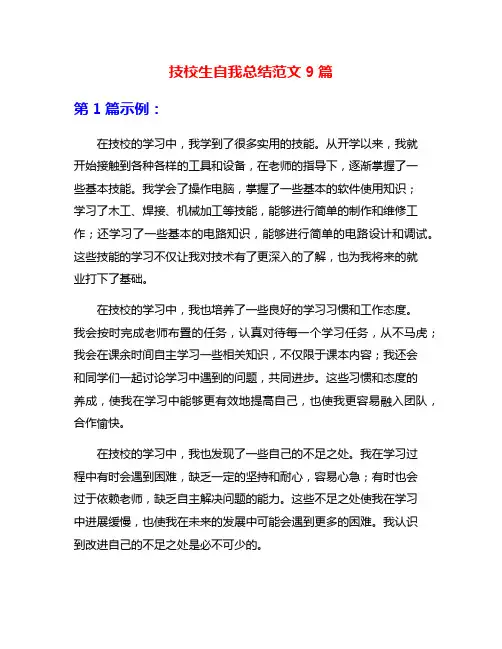 技校生自我总结范文 9 篇

第 1 篇示例：

在技校的学习中，我学到了很多实用的技能。从开学以来，我就开始接触到各种各样的工具和设备，在老师的指导下，逐渐掌握了一些基本技能。我学会了操作电脑，掌握了一些基本的软件使用知识；学习了木工、焊接、机械加工等技能，能够进行简单的制作和维修工作；还学习了一些基本的电路知识，能够进行简单的电路设计和调试。这些技能的学习不仅让我对技术有了更深入的了解，也为我将来的就业打下了基础。

在技校的学习中，我也培养了一些良好的学习习惯和工作态度。我会按时完成老师布置的任务，认真对待每一个学习任务，从不马虎；我会在课余时间自主学习一些相关知识，不仅限于课本内容；我还会和同学们一起讨论学习中遇到的问题，共同进步。这些习惯和态度的养成，使我在学习中能够更有效地提高自己，也使我更容易融入团队，合作愉快。

在技校的学习中，我也发现了一些自己的不足之处。我在学习过程中有时会遇到困难，缺乏一定的坚持和耐心，容易心急；有时也会过于依赖老师，缺乏自主解决问题的能力。这些不足之处使我在学习中进展缓慢，也使我在未来的发展中可能会遇到更多的困难。我认识到改进自己的不足之处是必不可少的。